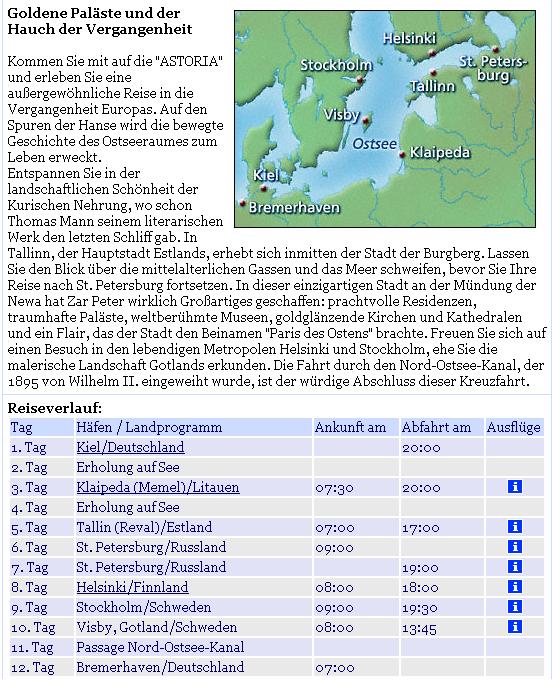 Goldene Paläste und der Hauch der Vergangenheit

Kommen Sie mit auf die "ASTORIA" und erleben Sie eine außergewöhnliche Reise in die Vergangenheit Europas. Auf den Spuren der Hanse wird die bewegte Geschichte des Ostseeraumes zum Leben erweckt.
Entspannen Sie in der landschaftlichen Schönheit der Kurischen Nehrung, wo schon Thomas Mann seinem literarischen Werk den letzten Schliff gab. In Tallinn, der Hauptstadt Estlands, erhebt sich inmitten der Stadt der Burgberg. Lassen Sie den Blick über die mittelalterlichen Gassen und das Meer schweifen, bevor Sie Ihre Reise nach St. Petersburg fortsetzen. In dieser einzigartigen Stadt an der Mündung der Newa hat Zar Peter wirklich Großartiges geschaffen: prachtvolle Residenzen, traumhafte Paläste, weltberühmte Museen, goldglänzende Kirchen und Kathedralen und ein Flair, das der Stadt den Beinamen "Paris des Ostens" brachte. Freuen Sie sich auf einen Besuch in den lebendigen Metropolen Helsinki und Stockholm, ehe Sie die malerische Landschaft Gotlands erkunden. Die Fahrt durch den Nord-Ostsee-Kanal, der 1895 von Wilhelm II. eingeweiht wurde, ist der würdige Abschluss dieser Kreuzfahrt.

Helsinki
Stockholm
St. Petersburg
Tallinn
Visby
Ostsee
Klaipeda
Kiel
Bremerhaven

Reiseverlauf:

| Tag | Häfen / Landprogramm | Ankunft am | Abfahrt am | Ausflüge |
|---|---|---|---|---|
| 1. Tag | Kiel/Deutschland | | 20:00 | |
| 2. Tag | Erholung auf See | | | |
| 3. Tag | Klaipeda (Memel)/Litauen | 07:30 | 20:00 | i |
| 4. Tag | Erholung auf See | | | |
| 5. Tag | Tallin (Reval)/Estland | 07:00 | 17:00 | i |
| 6. Tag | St. Petersburg/Russland | 09:00 | | i |
| 7. Tag | St. Petersburg/Russland | | 19:00 | i |
| 8. Tag | Helsinki/Finnland | 08:00 | 18:00 | i |
| 9. Tag | Stockholm/Schweden | 09:00 | 19:30 | i |
| 10. Tag | Visby, Gotland/Schweden | 08:00 | 13:45 | i |
| 11. Tag | Passage Nord-Ostsee-Kanal | | | |
| 12. Tag | Bremerhaven/Deutschland | 07:00 | | |